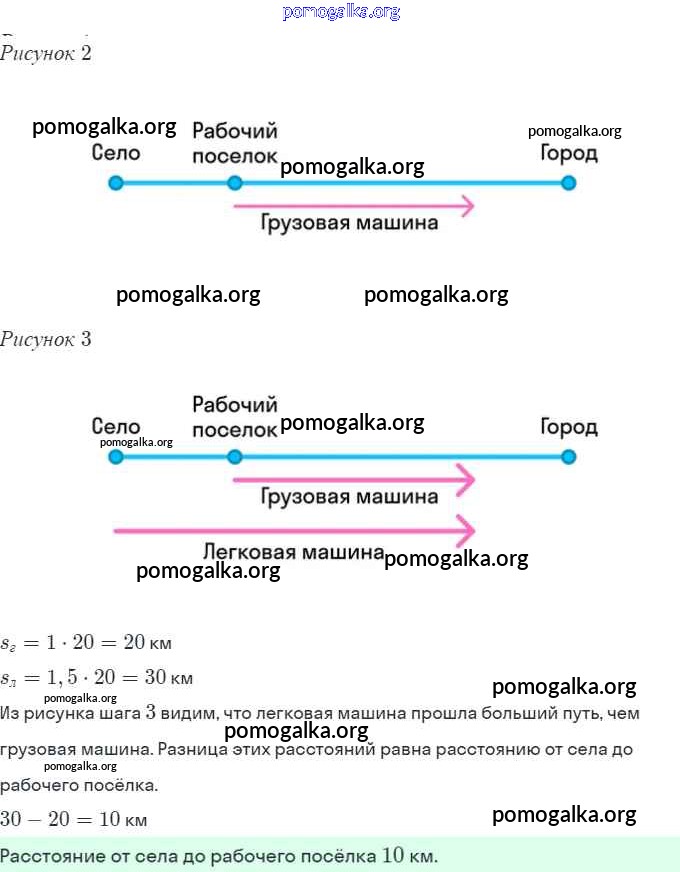 pomogalka.org

Рисунок 2

pomogalka.org
Село
Рабочий поселок
pomogalka.org
pomogalka.org
Город
Грузовая машина

pomogalka.org pomogalka.org

Рисунок 3

Село
pomogalka.org
Рабочий поселок
pomogalka.org
Город
Грузовая машина
Легковая машина
pomogalka.org
pomogalka.org

$s_г = 1 \cdot 20 = 20$ км

$s_л = 1,5 \cdot 20 = 30$ км

pomogalka.org

Из рисунка шага $3$ видим, что легковая машина прошла больший путь, чем грузовая машина. Разница этих расстояний равна расстоянию от села до рабочего посёлка.

pomogalka.org
pomogalka.org
pomogalka.org

$30 - 20 = 10$ км

pomogalka.org

Расстояние от села до рабочего посёлка $10$ км.